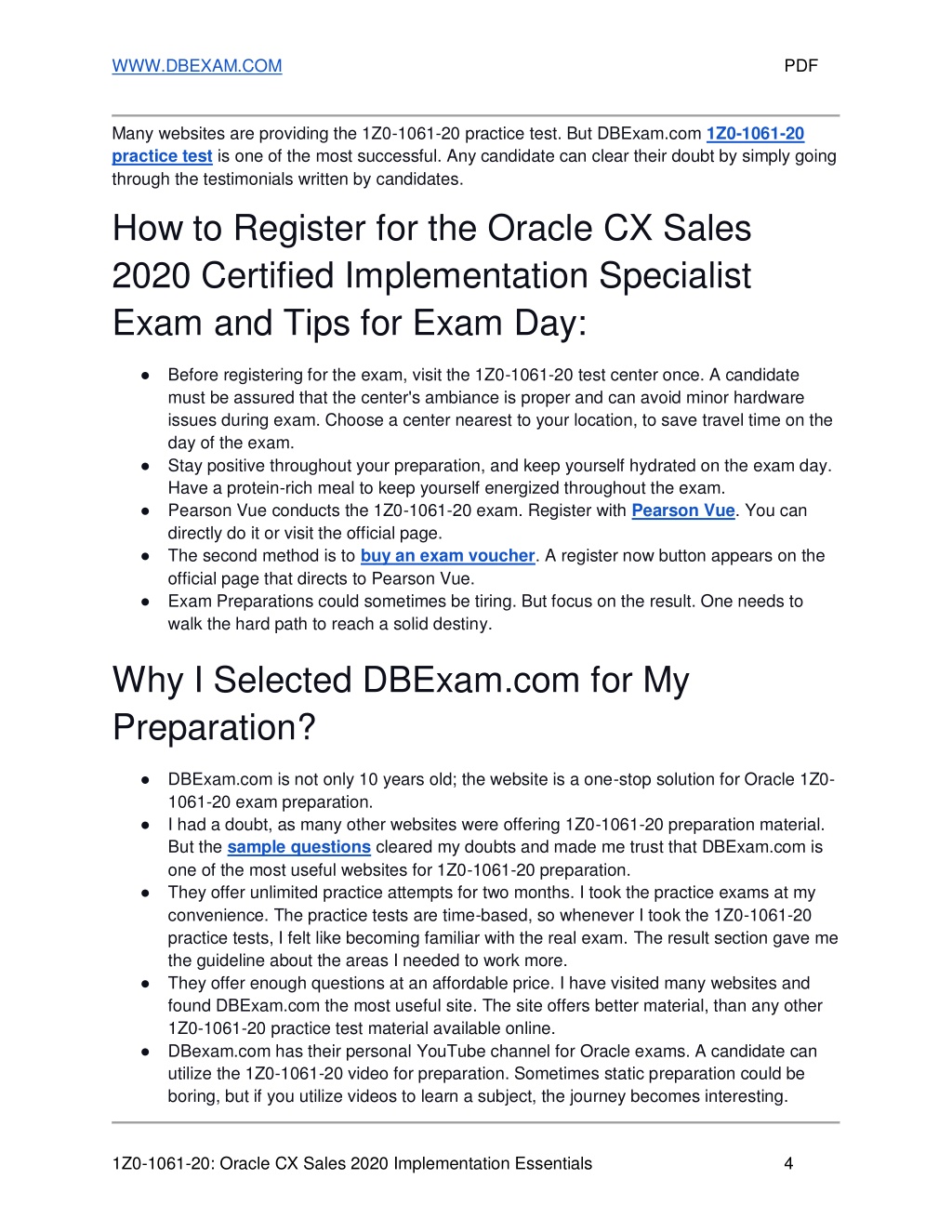 WWW.DBEXAM.COM PDF

Many websites are providing the 1Z0-1061-20 practice test. But DBExam.com 1Z0-1061-20 practice test is one of the most successful. Any candidate can clear their doubt by simply going through the testimonials written by candidates.

How to Register for the Oracle CX Sales 2020 Certified Implementation Specialist Exam and Tips for Exam Day:

● Before registering for the exam, visit the 1Z0-1061-20 test center once. A candidate must be assured that the center's ambiance is proper and can avoid minor hardware issues during exam. Choose a center nearest to your location, to save travel time on the day of the exam.
● Stay positive throughout your preparation, and keep yourself hydrated on the exam day. Have a protein-rich meal to keep yourself energized throughout the exam.
● Pearson Vue conducts the 1Z0-1061-20 exam. Register with Pearson Vue. You can directly do it or visit the official page.
● The second method is to buy an exam voucher. A register now button appears on the official page that directs to Pearson Vue.
● Exam Preparations could sometimes be tiring. But focus on the result. One needs to walk the hard path to reach a solid destiny.

Why I Selected DBExam.com for My Preparation?

● DBExam.com is not only 10 years old; the website is a one-stop solution for Oracle 1Z0-1061-20 exam preparation.
● I had a doubt, as many other websites were offering 1Z0-1061-20 preparation material. But the sample questions cleared my doubts and made me trust that DBExam.com is one of the most useful websites for 1Z0-1061-20 preparation.
● They offer unlimited practice attempts for two months. I took the practice exams at my convenience. The practice tests are time-based, so whenever I took the 1Z0-1061-20 practice tests, I felt like becoming familiar with the real exam. The result section gave me the guideline about the areas I needed to work more.
● They offer enough questions at an affordable price. I have visited many websites and found DBExam.com the most useful site. The site offers better material, than any other 1Z0-1061-20 practice test material available online.
● DBexam.com has their personal YouTube channel for Oracle exams. A candidate can utilize the 1Z0-1061-20 video for preparation. Sometimes static preparation could be boring, but if you utilize videos to learn a subject, the journey becomes interesting.

1Z0-1061-20: Oracle CX Sales 2020 Implementation Essentials 4